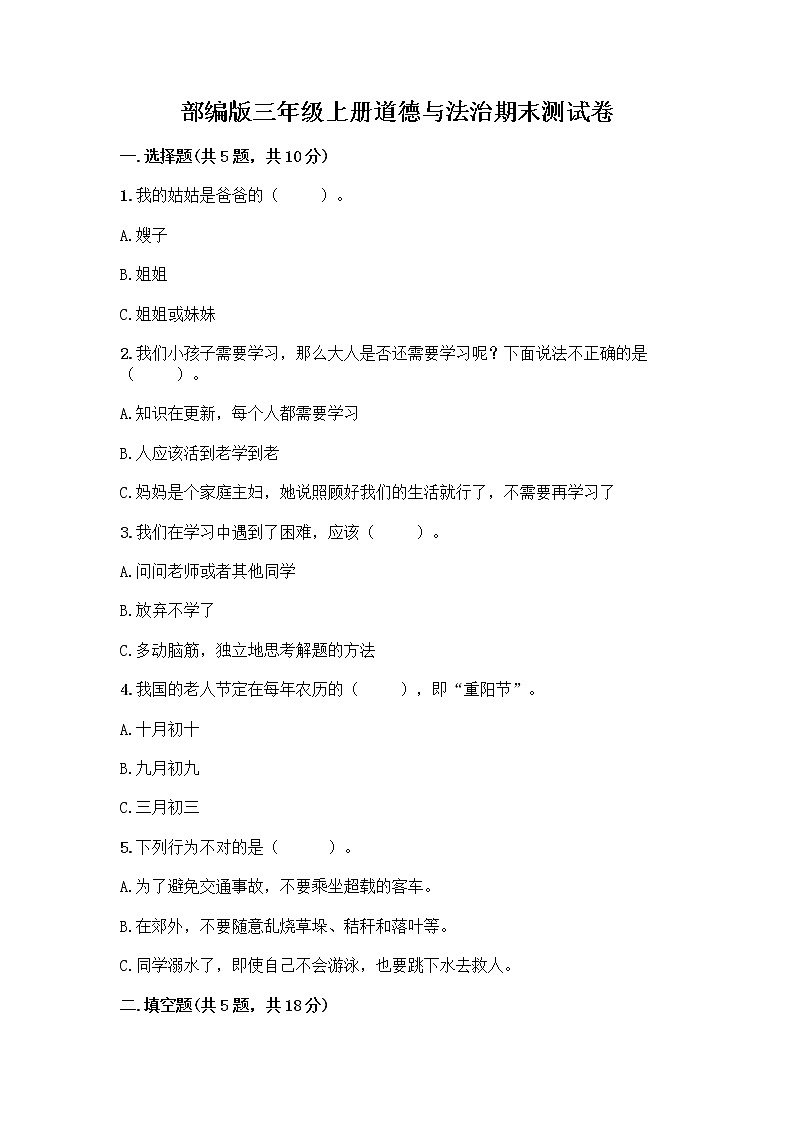 部编版三年级上册道德与法治期末测试卷

一.选择题(共5题，共10分)

1.我的姑姑是爸爸的（　　）。

A.嫂子

B.姐姐

C.姐姐或妹妹

2.我们小孩子需要学习，那么大人是否还需要学习呢？下面说法不正确的是（　　）。

A.知识在更新，每个人都需要学习

B.人应该活到老学到老

C.妈妈是个家庭主妇，她说照顾好我们的生活就行了，不需要再学习了

3.我们在学习中遇到了困难，应该（　　）。

A.问问老师或者其他同学

B.放弃不学了

C.多动脑筋，独立地思考解题的方法

4.我国的老人节定在每年农历的（　　），即“重阳节”。

A.十月初十

B.九月初九

C.三月初三

5.下列行为不对的是（　　）。

A.为了避免交通事故，不要乘坐超载的客车。

B.在郊外，不要随意乱烧草垛、秸秆和落叶等。

C.同学溺水了，即使自己不会游泳，也要跳下水去救人。

二.填空题(共5题，共18分)